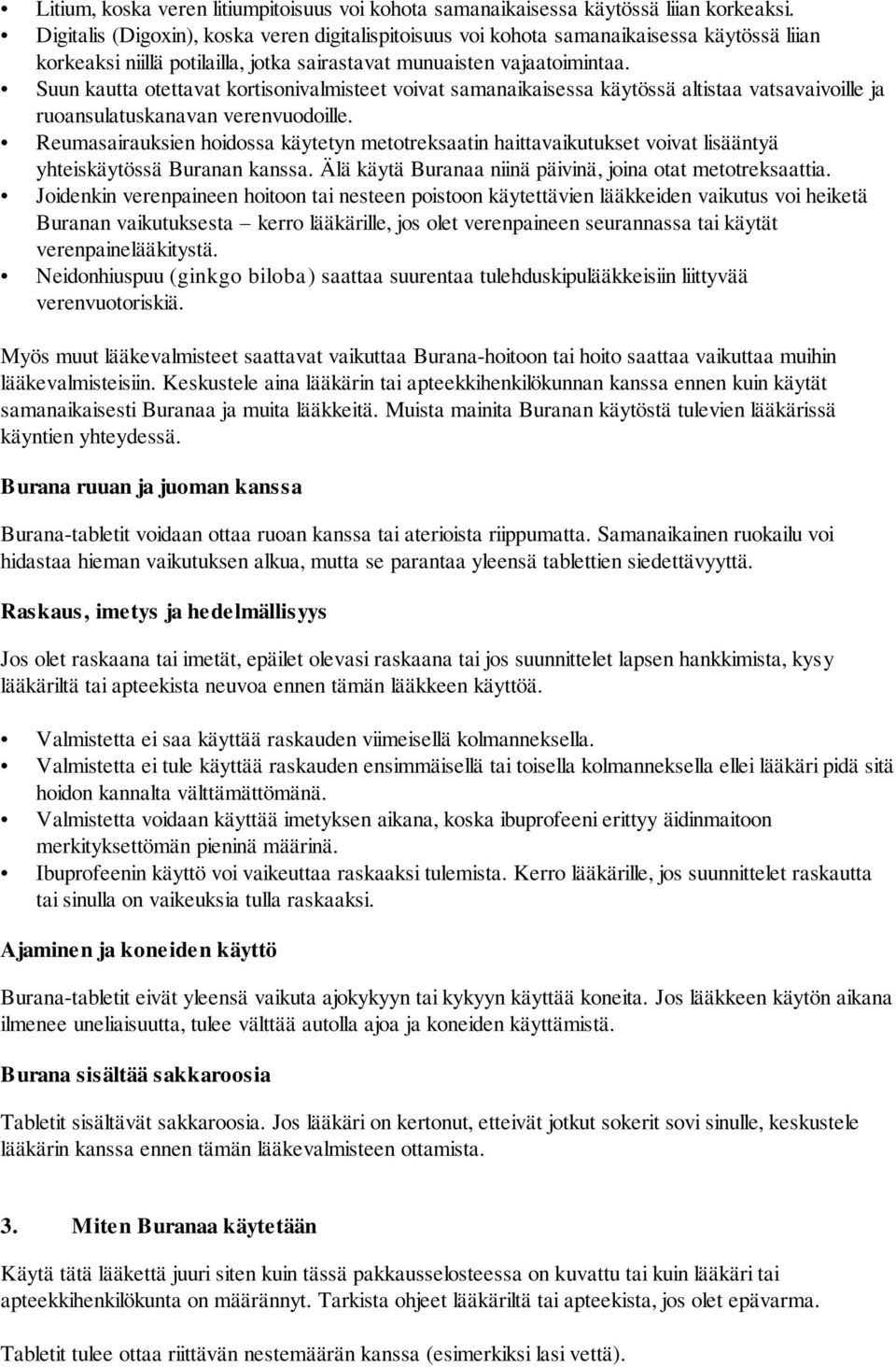 • Litium, koska veren litiumpitoisuus voi kohota samanaikaisessa käytössä liian korkeaksi.
• Digitalis (Digoxin), koska veren digitalispitoisuus voi kohota samanaikaisessa käytössä liian korkeaksi niillä potilailla, jotka sairastavat munuaisten vajaatoimintaa.
• Suun kautta otettavat kortisonivalmisteet voivat samanaikaisessa käytössä altistaa vatsavaivoille ja ruoansulatuskanavan verenvuodoille.
• Reumasairauksien hoidossa käytetyn metotreksaatin haittavaikutukset voivat lisääntyä yhteiskäytössä Buranan kanssa. Älä käytä Buranaa niinä päivinä, joina otat metotreksaattia.
• Joidenkin verenpaineen hoitoon tai nesteen poistoon käytettävien lääkkeiden vaikutus voi heiketä Buranan vaikutuksesta – kerro lääkärille, jos olet verenpaineen seurannassa tai käytät verenpainelääkitystä.
• Neidonhiuspuu (ginkgo biloba) saattaa suurentaa tulehduskipulääkkeisiin liittyvää verenvuotoriskiä.

Myös muut lääkevalmisteet saattavat vaikuttaa Burana-hoitoon tai hoito saattaa vaikuttaa muihin lääkevalmisteisiin. Keskustele aina lääkärin tai apteekkihenkilökunnan kanssa ennen kuin käytät samanaikaisesti Buranaa ja muita lääkkeitä. Muista mainita Buranan käytöstä tulevien lääkärissä käyntien yhteydessä.

Burana ruuan ja juoman kanssa

Burana-tabletit voidaan ottaa ruoan kanssa tai aterioista riippumatta. Samanaikainen ruokailu voi hidastaa hieman vaikutuksen alkua, mutta se parantaa yleensä tablettien siedettävyyttä.

Raskaus, imetys ja hedelmällisyys

Jos olet raskaana tai imetät, epäilet olevasi raskaana tai jos suunnittelet lapsen hankkimista, kysy lääkäriltä tai apteekista neuvoa ennen tämän lääkkeen käyttöä.

• Valmistetta ei saa käyttää raskauden viimeisellä kolmanneksella.
• Valmistetta ei tule käyttää raskauden ensimmäisellä tai toisella kolmanneksella ellei lääkäri pidä sitä hoidon kannalta välttämättömänä.
• Valmistetta voidaan käyttää imetyksen aikana, koska ibuprofeeni erittyy äidinmaitoon merkityksettömän pieninä määrinä.
• Ibuprofeenin käyttö voi vaikeuttaa raskaaksi tulemista. Kerro lääkärille, jos suunnittelet raskautta tai sinulla on vaikeuksia tulla raskaaksi.

Ajaminen ja koneiden käyttö

Burana-tabletit eivät yleensä vaikuta ajokykyyn tai kykyyn käyttää koneita. Jos lääkkeen käytön aikana ilmenee uneliaisuutta, tulee välttää autolla ajoa ja koneiden käyttämistä.

Burana sisältää sakkaroosia

Tabletit sisältävät sakkaroosia. Jos lääkäri on kertonut, etteivät jotkut sokerit sovi sinulle, keskustele lääkärin kanssa ennen tämän lääkevalmisteen ottamista.

3. Miten Buranaa käytetään

Käytä tätä lääkettä juuri siten kuin tässä pakkausselosteessa on kuvattu tai kuin lääkäri tai apteekkihenkilökunta on määrännyt. Tarkista ohjeet lääkäriltä tai apteekista, jos olet epävarma.

Tabletit tulee ottaa riittävän nestemäärän kanssa (esimerkiksi lasi vettä).